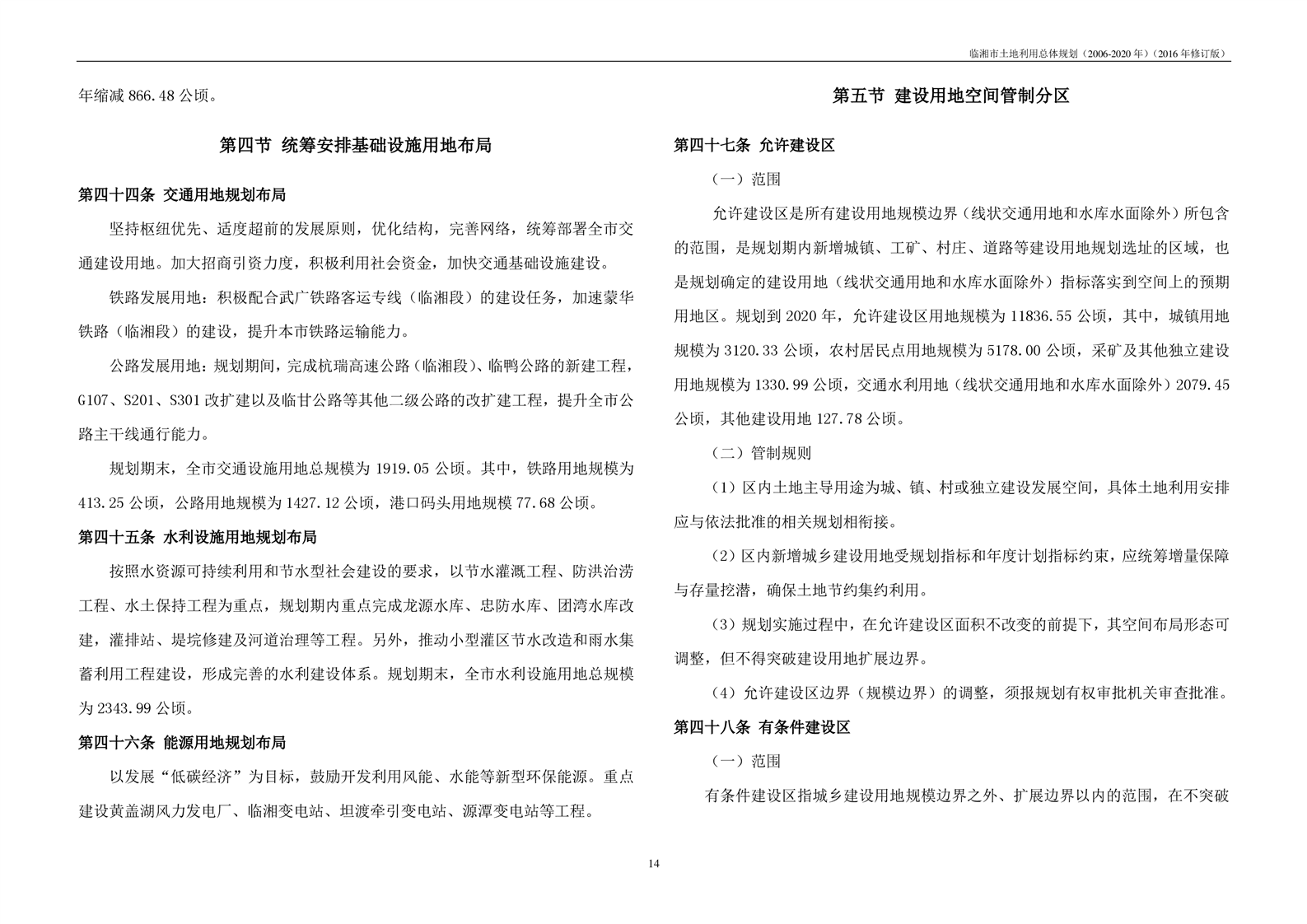 临湘市土地利用总体规划（2006-2020 年）（2016 年修订版）

年缩减 866.48 公顷。

第四节 统筹安排基础设施用地布局

第四十四条 交通用地规划布局

坚持枢纽优先、适度超前的发展原则，优化结构，完善网络，统筹部署全市交通建设用地。加大招商引资力度，积极利用社会资金，加快交通基础设施建设。

铁路发展用地：积极配合武广铁路客运专线（临湘段）的建设任务，加速蒙华铁路（临湘段）的建设，提升本市铁路运输能力。

公路发展用地：规划期间，完成杭瑞高速公路（临湘段）、临鸭公路的新建工程，G107、S201、S301 改扩建以及临甘公路等其他二级公路的改扩建工程，提升全市公路主干线通行能力。

规划期末，全市交通设施用地总规模为 1919.05 公顷。其中，铁路用地规模为 413.25 公顷，公路用地规模为 1427.12 公顷，港口码头用地规模 77.68 公顷。

第四十五条 水利设施用地规划布局

按照水资源可持续利用和节水型社会建设的要求，以节水灌溉工程、防洪治涝工程、水土保持工程为重点，规划期内重点完成龙源水库、忠防水库、团湾水库改建，灌排站、堤垸修建及河道治理等工程。另外，推动小型灌区节水改造和雨水集蓄利用工程建设，形成完善的水利建设体系。规划期末，全市水利设施用地总规模为 2343.99 公顷。

第四十六条 能源用地规划布局

以发展“低碳经济”为目标，鼓励开发利用风能、水能等新型环保能源。重点建设黄盖湖风力发电厂、临湘变电站、坦渡牵引变电站、源潭变电站等工程。

第五节 建设用地空间管制分区

第四十七条 允许建设区

（一）范围

允许建设区是所有建设用地规模边界（线状交通用地和水库水面除外）所包含的范围，是规划期内新增城镇、工矿、村庄、道路等建设用地规划选址的区域，也是规划确定的建设用地（线状交通用地和水库水面除外）指标落实到空间上的预期用地区。规划到 2020 年，允许建设区用地规模为 11836.55 公顷，其中，城镇用地规模为 3120.33 公顷，农村居民点用地规模为 5178.00 公顷，采矿及其他独立建设用地规模为 1330.99 公顷，交通水利用地（线状交通用地和水库水面除外）2079.45 公顷，其他建设用地 127.78 公顷。

（二）管制规则

（1）区内土地主导用途为城、镇、村或独立建设发展空间，具体土地利用安排应与依法批准的相关规划相衔接。

（2）区内新增城乡建设用地受规划指标和年度计划指标约束，应统筹增量保障与存量挖潜，确保土地节约集约利用。

（3）规划实施过程中，在允许建设区面积不改变的前提下，其空间布局形态可调整，但不得突破建设用地扩展边界。

（4）允许建设区边界（规模边界）的调整，须报规划有权审批机关审查批准。

第四十八条 有条件建设区

（一）范围

有条件建设区指城乡建设用地规模边界之外、扩展边界以内的范围，在不突破

14